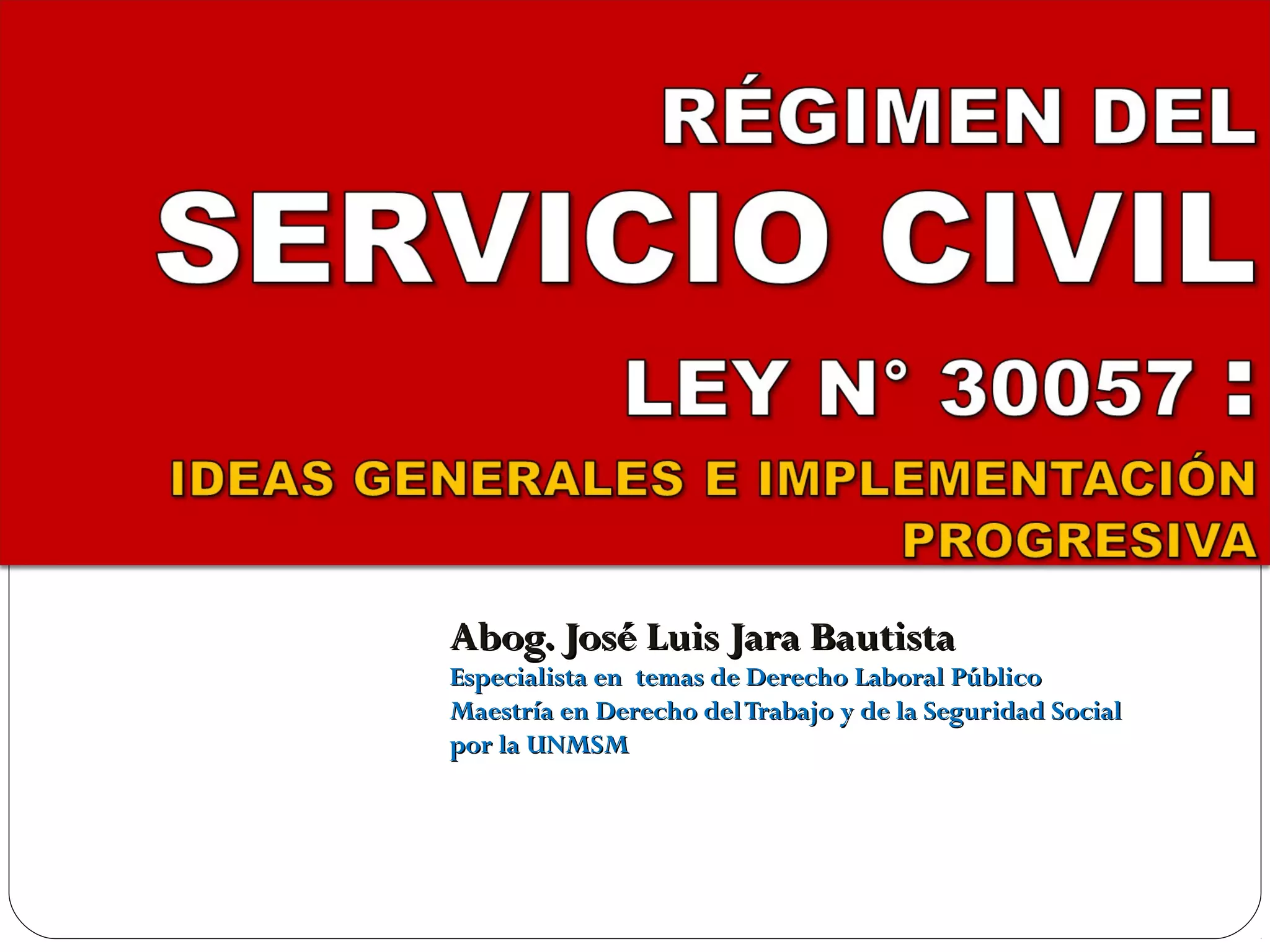 RÉGIMEN DEL

SERVICIO CIVIL

LEY N° 30057 :

IDEAS GENERALES E IMPLEMENTACIÓN PROGRESIVA

Abog. José Luis Jara Bautista
Especialista en temas de Derecho Laboral Público
Maestría en Derecho del Trabajo y de la Seguridad Social
por la UNMSM